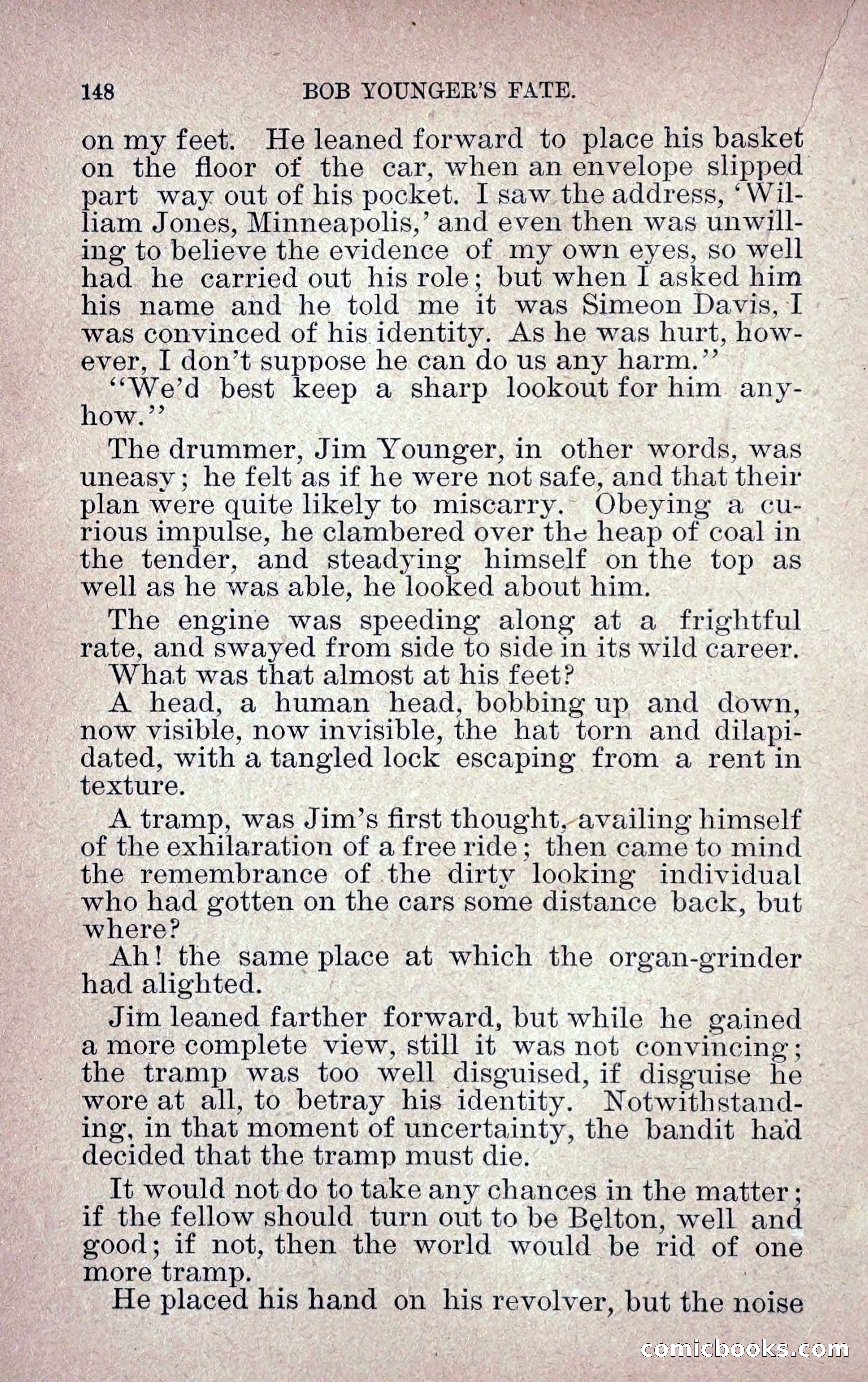 148 BOB YOUNGER'S FATE.

on my feet. He leaned forward to place his basket on the floor of the car, when an envelope slipped part way out of his pocket. I saw the address, 'William Jones, Minneapolis,' and even then was unwilling to believe the evidence of my own eyes, so well had he carried out his role; but when I asked him his name and he told me it was Simeon Davis, I was convinced of his identity. As he was hurt, however, I don't suppose he can do us any harm."

"We'd best keep a sharp lookout for him anyhow."

The drummer, Jim Younger, in other words, was uneasy; he felt as if he were not safe, and that their plan were quite likely to miscarry. Obeying a curious impulse, he clambered over the heap of coal in the tender, and steadying himself on the top as well as he was able, he looked about him.

The engine was speeding along at a frightful rate, and swayed from side to side in its wild career.

What was that almost at his feet?

A head, a human head, bobbing up and down, now visible, now invisible, the hat torn and dilapidated, with a tangled lock escaping from a rent in texture.

A tramp, was Jim's first thought, availing himself of the exhilaration of a free ride; then came to mind the remembrance of the dirty looking individual who had gotten on the cars some distance back, but where?

Ah! the same place at which the organ-grinder had alighted.

Jim leaned farther forward, but while he gained a more complete view, still it was not convincing; the tramp was too well disguised, if disguise he wore at all, to betray his identity. Notwithstanding, in that moment of uncertainty, the bandit had decided that the tramp must die.

It would not do to take any chances in the matter; if the fellow should turn out to be Belton, well and good; if not, then the world would be rid of one more tramp.

He placed his hand on his revolver, but the noise

comicbooks.com